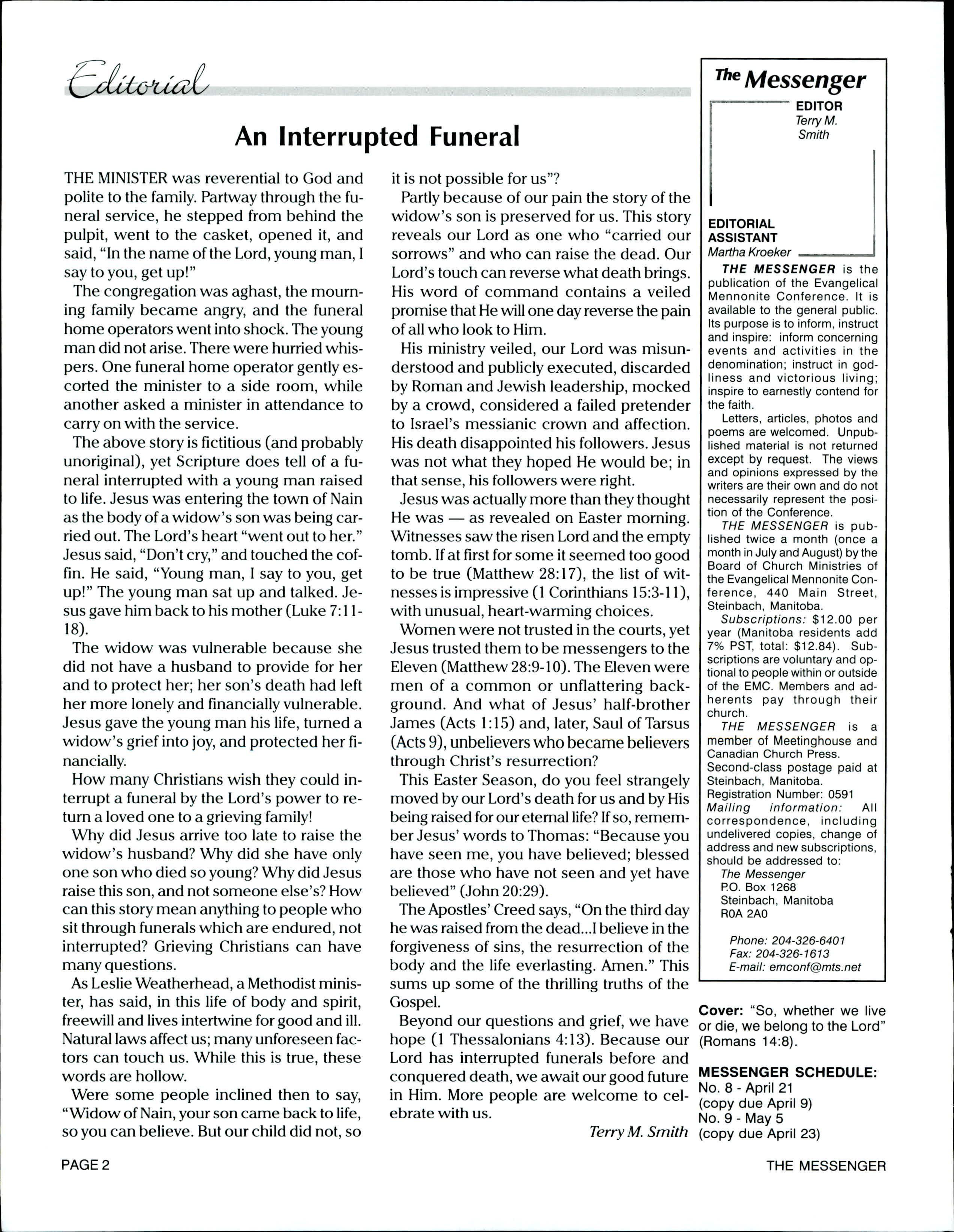 Editorial

An Interrupted Funeral

THE MINISTER was reverential to God and polite to the family. Partway through the funeral service, he stepped from behind the pulpit, went to the casket, opened it, and said, "In the name of the Lord, young man, I say to you, get up!"

The congregation was aghast, the mourning family became angry, and the funeral home operators went into shock. The young man did not arise. There were hurried whispers. One funeral home operator gently escorted the minister to a side room, while another asked a minister in attendance to carry on with the service.

The above story is fictitious (and probably unoriginal), yet Scripture does tell of a funeral interrupted with a young man raised to life. Jesus was entering the town of Nain as the body of a widow's son was being carried out. The Lord's heart "went out to her." Jesus said, "Don't cry," and touched the coffin. He said, "Young man, I say to you, get up!" The young man sat up and talked. Jesus gave him back to his mother (Luke 7:11-18).

The widow was vulnerable because she did not have a husband to provide for her and to protect her; her son's death had left her more lonely and financially vulnerable. Jesus gave the young man his life, turned a widow's grief into joy, and protected her financially.

How many Christians wish they could interrupt a funeral by the Lord's power to return a loved one to a grieving family!

Why did Jesus arrive too late to raise the widow's husband? Why did she have only one son who died so young? Why did Jesus raise this son, and not someone else's? How can this story mean anything to people who sit through funerals which are endured, not interrupted? Grieving Christians can have many questions.

As Leslie Weatherhead, a Methodist minister, has said, in this life of body and spirit, freewill and lives intertwine for good and ill. Natural laws affect us; many unforeseen factors can touch us. While this is true, these words are hollow.

Were some people inclined then to say, "Widow of Nain, your son came back to life, so you can believe. But our child did not, so it is not possible for us"?

Partly because of our pain the story of the widow's son is preserved for us. This story reveals our Lord as one who "carried our sorrows" and who can raise the dead. Our Lord's touch can reverse what death brings. His word of command contains a veiled promise that He will one day reverse the pain of all who look to Him.

His ministry veiled, our Lord was misunderstood and publicly executed, discarded by Roman and Jewish leadership, mocked by a crowd, considered a failed pretender to Israel's messianic crown and affection. His death disappointed his followers. Jesus was not what they hoped He would be; in that sense, his followers were right.

Jesus was actually more than they thought He was — as revealed on Easter morning. Witnesses saw the risen Lord and the empty tomb. If at first for some it seemed too good to be true (Matthew 28:17), the list of witnesses is impressive (1 Corinthians 15:3-11), with unusual, heart-warming choices.

Women were not trusted in the courts, yet Jesus trusted them to be messengers to the Eleven (Matthew 28:9-10). The Eleven were men of a common or unflattering background. And what of Jesus' half-brother James (Acts 1:15) and, later, Saul of Tarsus (Acts 9), unbelievers who became believers through Christ's resurrection?

This Easter Season, do you feel strangely moved by our Lord's death for us and by His being raised for our eternal life? If so, remember Jesus' words to Thomas: "Because you have seen me, you have believed; blessed are those who have not seen and yet have believed" (John 20:29).

The Apostles' Creed says, "On the third day he was raised from the dead...I believe in the forgiveness of sins, the resurrection of the body and the life everlasting. Amen." This sums up some of the thrilling truths of the Gospel.

Beyond our questions and grief, we have hope (1 Thessalonians 4:13). Because our Lord has interrupted funerals before and conquered death, we await our good future in Him. More people are welcome to celebrate with us.

Terry M. Smith

The Messenger
EDITOR
Terry M. Smith

EDITORIAL ASSISTANT
Martha Kroeker

THE MESSENGER is the publication of the Evangelical Mennonite Conference. It is available to the general public. Its purpose is to inform, instruct and inspire: inform concerning events and activities in the denomination; instruct in godliness and victorious living; inspire to earnestly contend for the faith.

Letters, articles, photos and poems are welcomed. Unpublished material is not returned except by request. The views and opinions expressed by the writers are their own and do not necessarily represent the position of the Conference.

THE MESSENGER is published twice a month (once a month in July and August) by the Board of Church Ministries of the Evangelical Mennonite Conference, 440 Main Street, Steinbach, Manitoba.

Subscriptions: $12.00 per year (Manitoba residents add 7% PST, total: $12.84). Subscriptions are voluntary and optional to people within or outside of the EMC. Members and adherents pay through their church.

THE MESSENGER is a member of Meetinghouse and Canadian Church Press.
Second-class postage paid at Steinbach, Manitoba.
Registration Number: 0591
Mailing information: All correspondence, including undelivered copies, change of address and new subscriptions, should be addressed to:
The Messenger
P.O. Box 1268
Steinbach, Manitoba
R0A 2A0

Phone: 204-326-6401
Fax: 204-326-1613
E-mail: emconf@mts.net

Cover: "So, whether we live or die, we belong to the Lord" (Romans 14:8).

MESSENGER SCHEDULE:
No. 8 - April 21
(copy due April 9)
No. 9 - May 5
(copy due April 23)

PAGE 2

THE MESSENGER